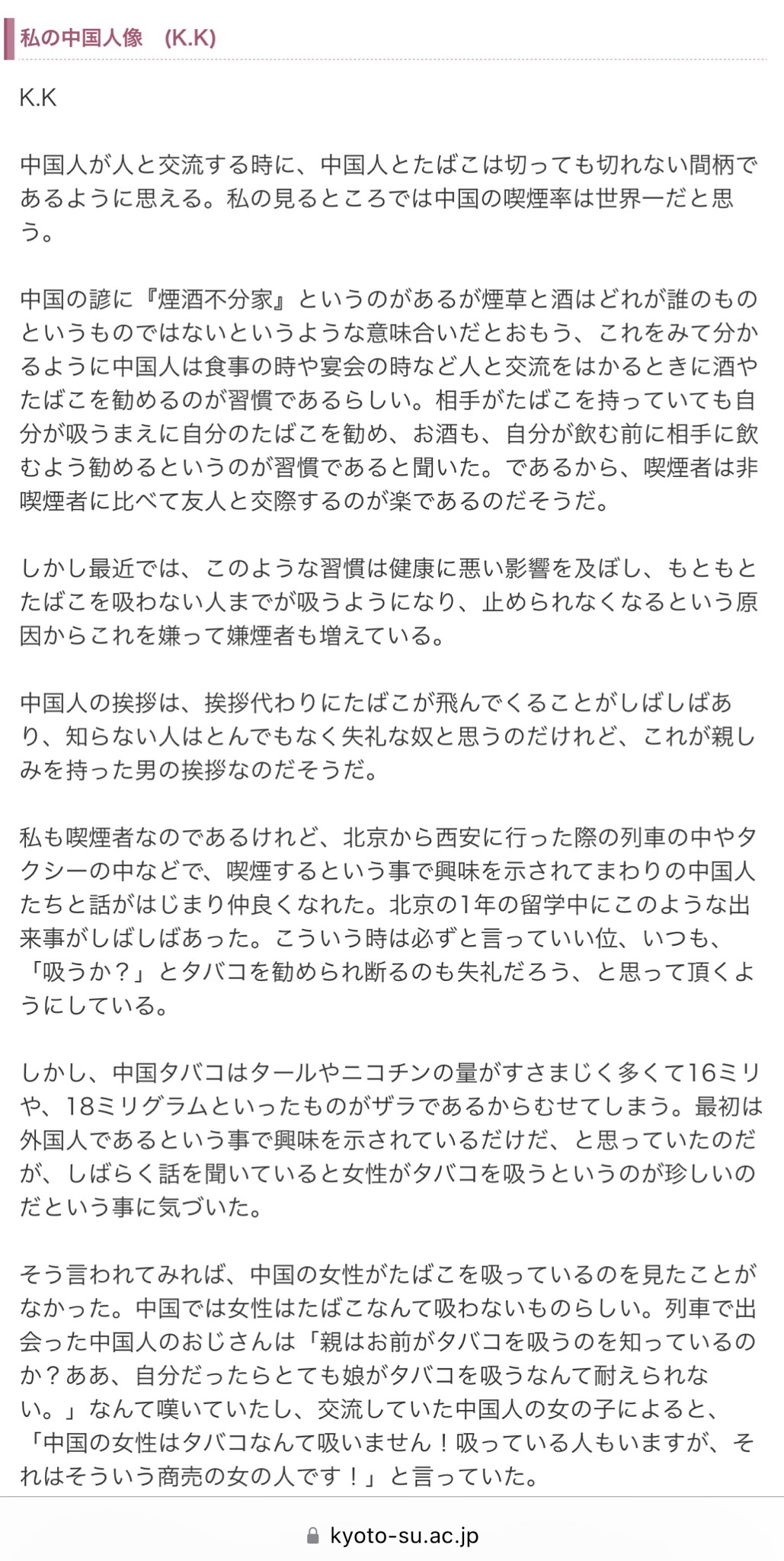 私の中国人像　(K.K)

K.K

中国人が人と交流する時に、中国人とたばこは切っても切れない間柄であるように思える。私の見るところでは中国の喫煙率は世界一だと思う。

中国の諺に『煙酒不分家』というのがあるが煙草と酒はどれが誰のものというものではないというような意味合いだとおもう、これをみて分かるように中国人は食事の時や宴会の時など人と交流をはかるときに酒やたばこを勧めるのが習慣であるらしい。相手がたばこを持っていても自分が吸うまえに自分のたばこを勧め、お酒も、自分が飲む前に相手に飲むよう勧めるというのが習慣であると聞いた。であるから、喫煙者は非喫煙者に比べて友人と交際するのが楽であるのだそうだ。

しかし最近では、このような習慣は健康に悪い影響を及ぼし、もともとたばこを吸わない人までが吸うようになり、止められなくなるという原因からこれを嫌って嫌煙者も増えている。

中国人の挨拶は、挨拶代わりにたばこが飛んでくることがしばしばあり、知らない人はとんでもなく失礼な奴と思うのだけれど、これが親しみを持った男の挨拶なのだそうだ。

私も喫煙者なのであるけれど、北京から西安に行った際の列車の中やタクシーの中などで、喫煙するという事で興味を示されてまわりの中国人たちと話がはじまり仲良くなれた。北京の1年の留学中にこのような出来事がしばしばあった。こういう時は必ずと言っていい位、いつも、「吸うか？」とタバコを勧められ断るのも失礼だろう、と思って頂くようにしている。

しかし、中国タバコはタールやニコチンの量がすさまじく多くて16ミリや、18ミリグラムといったものがザラであるからむせてしまう。最初は外国人であるという事で興味を示されているだけだ、と思っていたのだが、しばらく話を聞いていると女性がタバコを吸うというのが珍しいのだという事に気づいた。

そう言われてみれば、中国の女性がたばこを吸っているのを見たことがなかった。中国では女性はたばこなんて吸わないものらしい。列車で出会った中国人のおじさんは「親はお前がタバコを吸うのを知っているのか？ああ、自分だったらとても娘がタバコを吸うなんて耐えられない。」なんて嘆いていたし、交流していた中国人の女の子によると、「中国の女性はタバコなんて吸いません！吸っている人もいますが、それはそういう商売の女の人です！」と言っていた。

kyoto-su.ac.jp